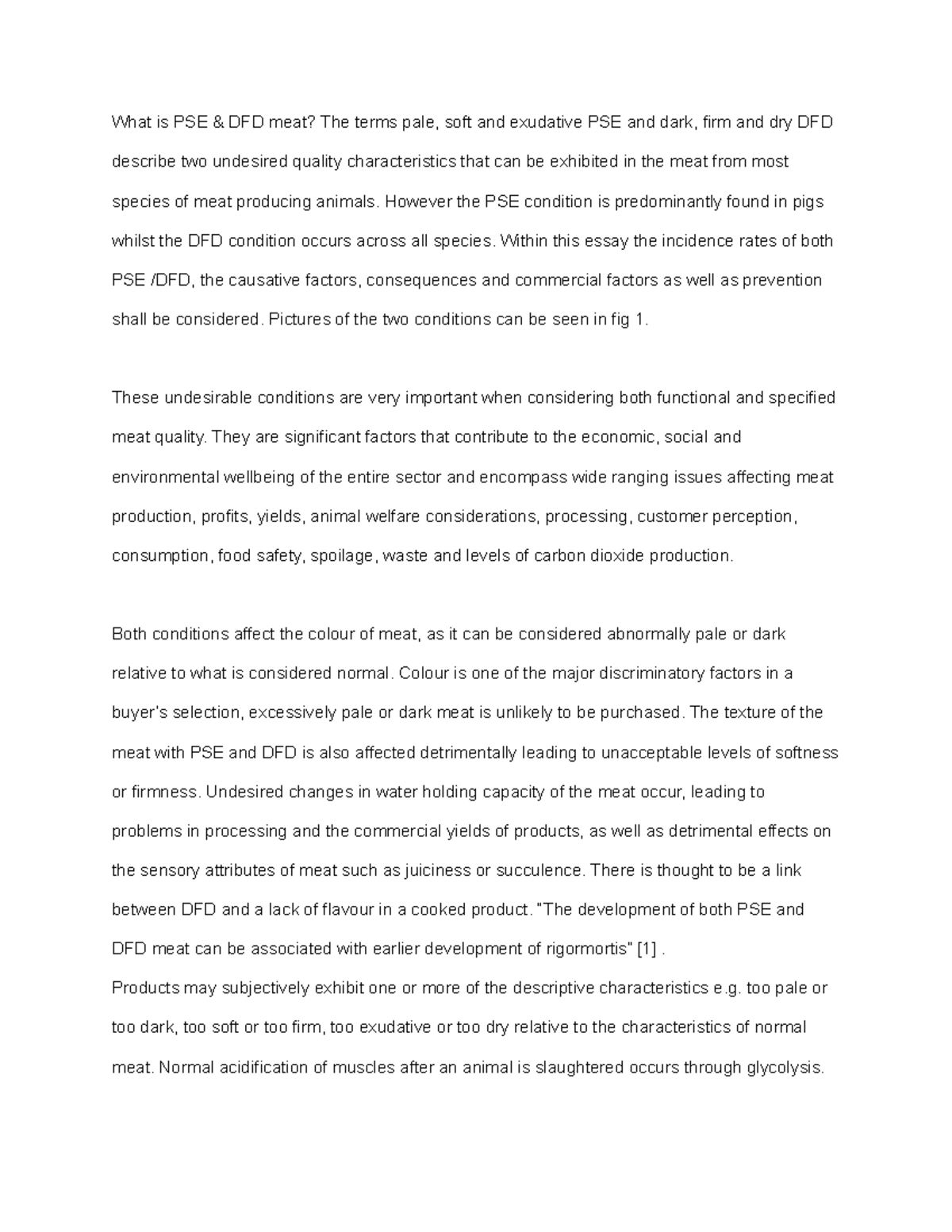 What is PSE & DFD meat? The terms pale, soft and exudative PSE and dark, firm and dry DFD describe two undesired quality characteristics that can be exhibited in the meat from most species of meat producing animals. However the PSE condition is predominantly found in pigs whilst the DFD condition occurs across all species. Within this essay the incidence rates of both PSE /DFD, the causative factors, consequences and commercial factors as well as prevention shall be considered. Pictures of the two conditions can be seen in fig 1.

These undesirable conditions are very important when considering both functional and specified meat quality. They are significant factors that contribute to the economic, social and environmental wellbeing of the entire sector and encompass wide ranging issues affecting meat production, profits, yields, animal welfare considerations, processing, customer perception, consumption, food safety, spoilage, waste and levels of carbon dioxide production.

Both conditions affect the colour of meat, as it can be considered abnormally pale or dark relative to what is considered normal. Colour is one of the major discriminatory factors in a buyer's selection, excessively pale or dark meat is unlikely to be purchased. The texture of the meat with PSE and DFD is also affected detrimentally leading to unacceptable levels of softness or firmness. Undesired changes in water holding capacity of the meat occur, leading to problems in processing and the commercial yields of products, as well as detrimental effects on the sensory attributes of meat such as juiciness or succulence. There is thought to be a link between DFD and a lack of flavour in a cooked product. "The development of both PSE and DFD meat can be associated with earlier development of rigormortis" [1] .
Products may subjectively exhibit one or more of the descriptive characteristics e.g. too pale or too dark, too soft or too firm, too exudative or too dry relative to the characteristics of normal meat. Normal acidification of muscles after an animal is slaughtered occurs through glycolysis.